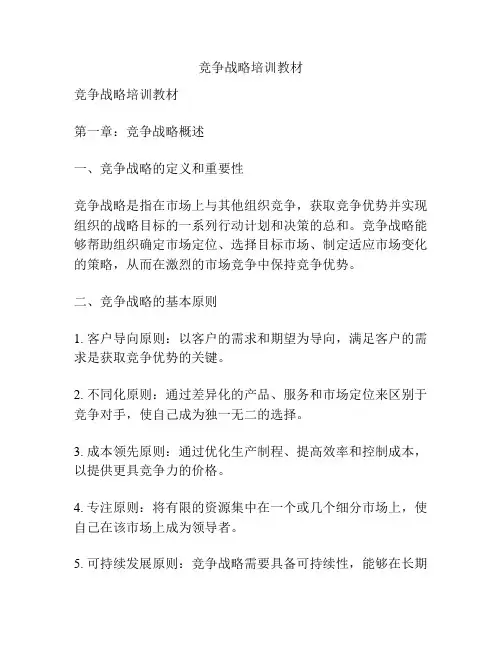 竞争战略培训教材

竞争战略培训教材

第一章：竞争战略概述

一、竞争战略的定义和重要性

竞争战略是指在市场上与其他组织竞争，获取竞争优势并实现组织的战略目标的一系列行动计划和决策的总和。竞争战略能够帮助组织确定市场定位、选择目标市场、制定适应市场变化的策略，从而在激烈的市场竞争中保持竞争优势。

二、竞争战略的基本原则

1. 客户导向原则：以客户的需求和期望为导向，满足客户的需求是获取竞争优势的关键。

2. 不同化原则：通过差异化的产品、服务和市场定位来区别于竞争对手，使自己成为独一无二的选择。

3. 成本领先原则：通过优化生产制程、提高效率和控制成本，以提供更具竞争力的价格。

4. 专注原则：将有限的资源集中在一个或几个细分市场上，使自己在该市场上成为领导者。

5. 可持续发展原则：竞争战略需要具备可持续性，能够在长期